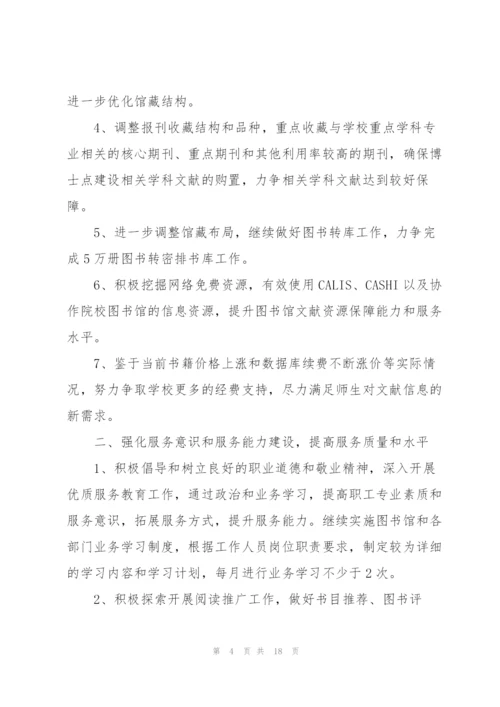 进一步优化馆藏结构。

4、调整报刊收藏结构和品种，重点收藏与学校重点学科专业相关的核心期刊、重点期刊和其他利用率较高的期刊，确保博士点建设相关学科文献的购置，力争相关学科文献达到较好保障。

5、进一步调整馆藏布局，继续做好图书转库工作，力争完成5万册图书转密排书库工作。

6、积极挖掘网络免费资源，有效使用CALIS、CASHI以及协作院校图书馆的信息资源，提升图书馆文献资源保障能力和服务水平。

7、鉴于当前书籍价格上涨和数据库续费不断涨价等实际情况，努力争取学校更多的经费支持，尽力满足师生对文献信息的新需求。

二、强化服务意识和服务能力建设，提高服务质量和水平

1、积极倡导和树立良好的职业道德和敬业精神，深入开展优质服务教育工作，通过政治和业务学习，提高职工专业素质和服务意识，拓展服务方式，提升服务能力。继续实施图书馆和各部门业务学习制度，根据工作人员岗位职责要求，制定较为详细的学习内容和学习计划，每月进行业务学习不少于2次。

2、积极探索开展阅读推广工作，做好书目推荐、图书评

第 4 页 共 18 页